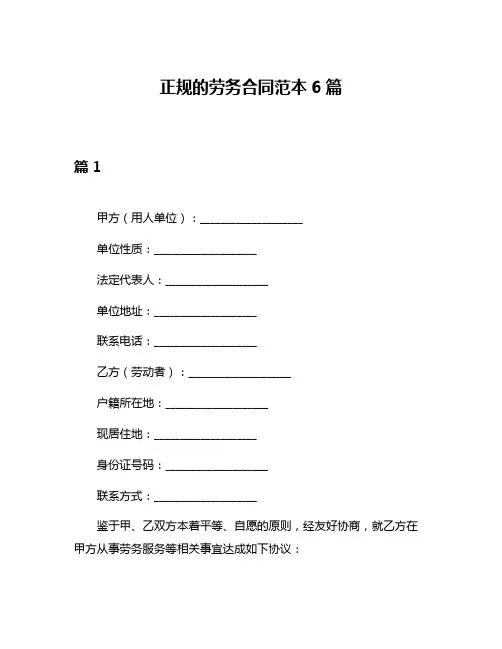 正规的劳务合同范本 6 篇

篇 1

甲方（用人单位）：__________________

单位性质：__________________

法定代表人：__________________

单位地址：__________________

联系电话：__________________

乙方（劳动者）：__________________

户籍所在地：__________________

现居住地：__________________

身份证号码：__________________

联系方式：__________________

鉴于甲、乙双方本着平等、自愿的原则，经友好协商，就乙方在甲方从事劳务服务等相关事宜达成如下协议：